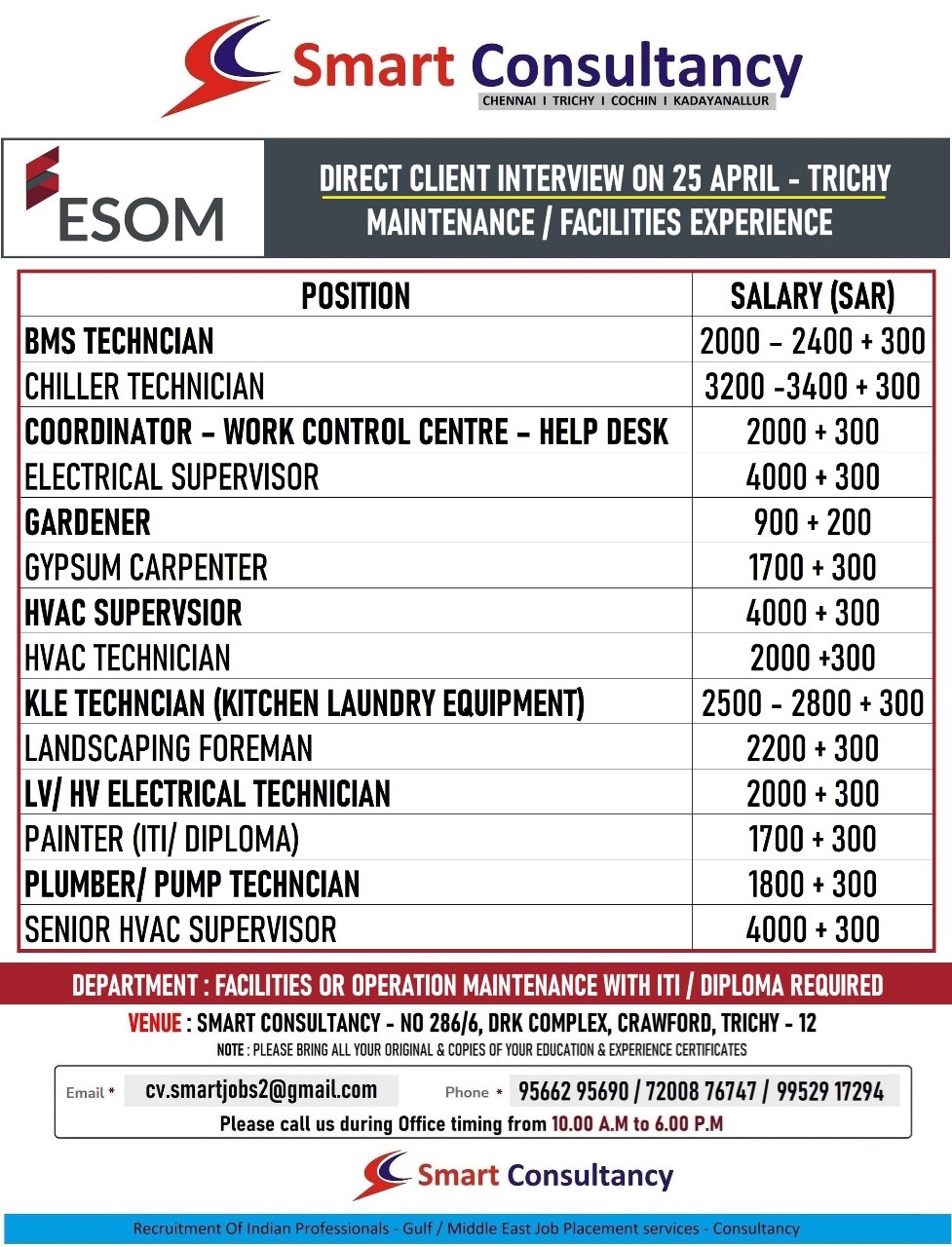 Smart Consultancy
CHENNAI I TRICHY I COCHIN I KADAYANALLUR

ESOM

DIRECT CLIENT INTERVIEW ON 25 APRIL - TRICHY
MAINTENANCE / FACILITIES EXPERIENCE

| POSITION | SALARY (SAR) |
|---|---|
| BMS TECHNCIAN | 2000 – 2400 + 300 |
| CHILLER TECHNICIAN | 3200 -3400 + 300 |
| COORDINATOR – WORK CONTROL CENTRE – HELP DESK | 2000 + 300 |
| ELECTRICAL SUPERVISOR | 4000 + 300 |
| GARDENER | 900 + 200 |
| GYPSUM CARPENTER | 1700 + 300 |
| HVAC SUPERVSIOR | 4000 + 300 |
| HVAC TECHNICIAN | 2000 +300 |
| KLE TECHNCIAN (KITCHEN LAUNDRY EQUIPMENT) | 2500 - 2800 + 300 |
| LANDSCAPING FOREMAN | 2200 + 300 |
| LV/ HV ELECTRICAL TECHNICIAN | 2000 + 300 |
| PAINTER (ITI/ DIPLOMA) | 1700 + 300 |
| PLUMBER/ PUMP TECHNCIAN | 1800 + 300 |
| SENIOR HVAC SUPERVISOR | 4000 + 300 |

DEPARTMENT : FACILITIES OR OPERATION MAINTENANCE WITH ITI / DIPLOMA REQUIRED
VENUE : SMART CONSULTANCY - NO 286/6, DRK COMPLEX, CRAWFORD, TRICHY - 12
NOTE : PLEASE BRING ALL YOUR ORIGINAL & COPIES OF YOUR EDUCATION & EXPERIENCE CERTIFICATES

Email * cv.smartjobs2@gmail.com Phone * 95662 95690 / 72008 76747 / 99529 17294
Please call us during Office timing from 10.00 A.M to 6.00 P.M

Smart Consultancy

Recruitment Of Indian Professionals - Gulf / Middle East Job Placement services - Consultancy